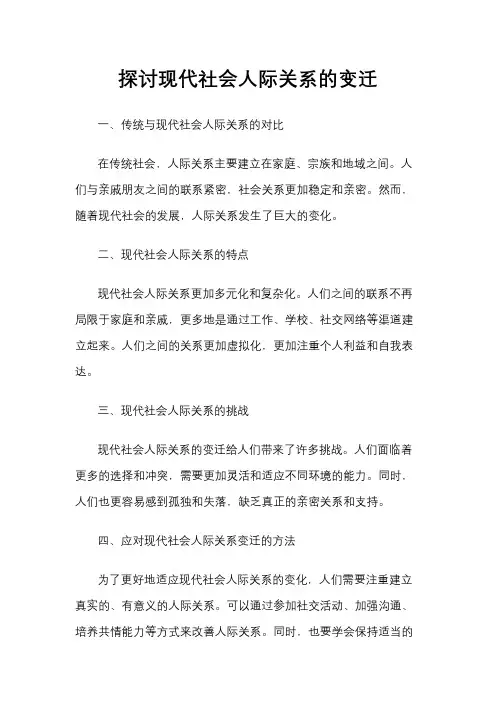 探讨现代社会人际关系的变迁

一、传统与现代社会人际关系的对比

在传统社会，人际关系主要建立在家庭、宗族和地域之间。人们与亲戚朋友之间的联系紧密，社会关系更加稳定和亲密。然而，随着现代社会的发展，人际关系发生了巨大的变化。

二、现代社会人际关系的特点

现代社会人际关系更加多元化和复杂化。人们之间的联系不再局限于家庭和亲戚，更多地是通过工作、学校、社交网络等渠道建立起来。人们之间的关系更加虚拟化，更加注重个人利益和自我表达。

三、现代社会人际关系的挑战

现代社会人际关系的变迁给人们带来了许多挑战。人们面临着更多的选择和冲突，需要更加灵活和适应不同环境的能力。同时，人们也更容易感到孤独和失落，缺乏真正的亲密关系和支持。

四、应对现代社会人际关系变迁的方法

为了更好地适应现代社会人际关系的变化，人们需要注重建立真实的、有意义的人际关系。可以通过参加社交活动、加强沟通、培养共情能力等方式来改善人际关系。同时，也要学会保持适当的